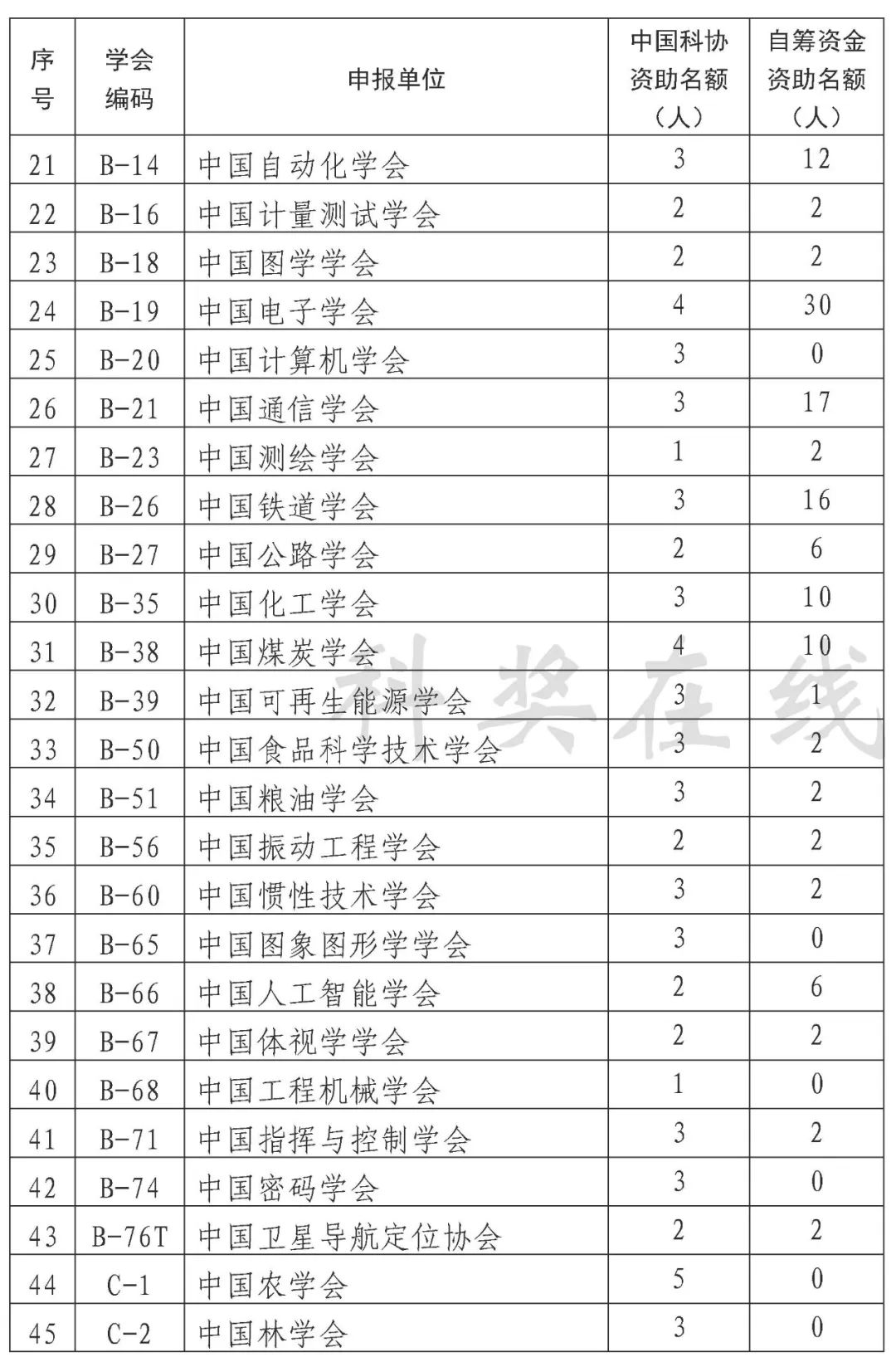 | 序号 | 学会编码 | 申报单位 | 中国科协资助名额（人） | 自筹资金资助名额（人） |
|---|---|---|---|---|
| 21 | B-14 | 中国自动化学会 | 3 | 12 |
| 22 | B-16 | 中国计量测试学会 | 2 | 2 |
| 23 | B-18 | 中国图学学会 | 2 | 2 |
| 24 | B-19 | 中国电子学会 | 4 | 30 |
| 25 | B-20 | 中国计算机学会 | 3 | 0 |
| 26 | B-21 | 中国通信学会 | 3 | 17 |
| 27 | B-23 | 中国测绘学会 | 1 | 2 |
| 28 | B-26 | 中国铁道学会 | 3 | 16 |
| 29 | B-27 | 中国公路学会 | 2 | 6 |
| 30 | B-35 | 中国化工学会 | 3 | 10 |
| 31 | B-38 | 中国煤炭学会 | 4 | 10 |
| 32 | B-39 | 中国可再生能源学会 | 3 | 1 |
| 33 | B-50 | 中国食品科学技术学会 | 3 | 2 |
| 34 | B-51 | 中国粮油学会 | 3 | 2 |
| 35 | B-56 | 中国振动工程学会 | 2 | 2 |
| 36 | B-60 | 中国惯性技术学会 | 3 | 2 |
| 37 | B-65 | 中国图象图形学学会 | 3 | 0 |
| 38 | B-66 | 中国人工智能学会 | 2 | 6 |
| 39 | B-67 | 中国体视学学会 | 2 | 2 |
| 40 | B-68 | 中国工程机械学会 | 1 | 0 |
| 41 | B-71 | 中国指挥与控制学会 | 3 | 2 |
| 42 | B-74 | 中国密码学会 | 3 | 0 |
| 43 | B-76T | 中国卫星导航定位协会 | 2 | 2 |
| 44 | C-1 | 中国农学会 | 5 | 0 |
| 45 | C-2 | 中国林学会 | 3 | 0 |

科奖在线